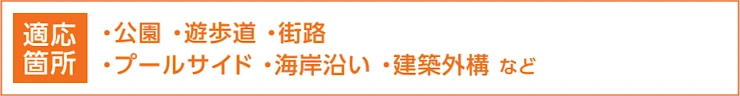 適応箇所

・公園 ・遊歩道 ・街路
・プールサイド ・海岸沿い ・建築外構 など